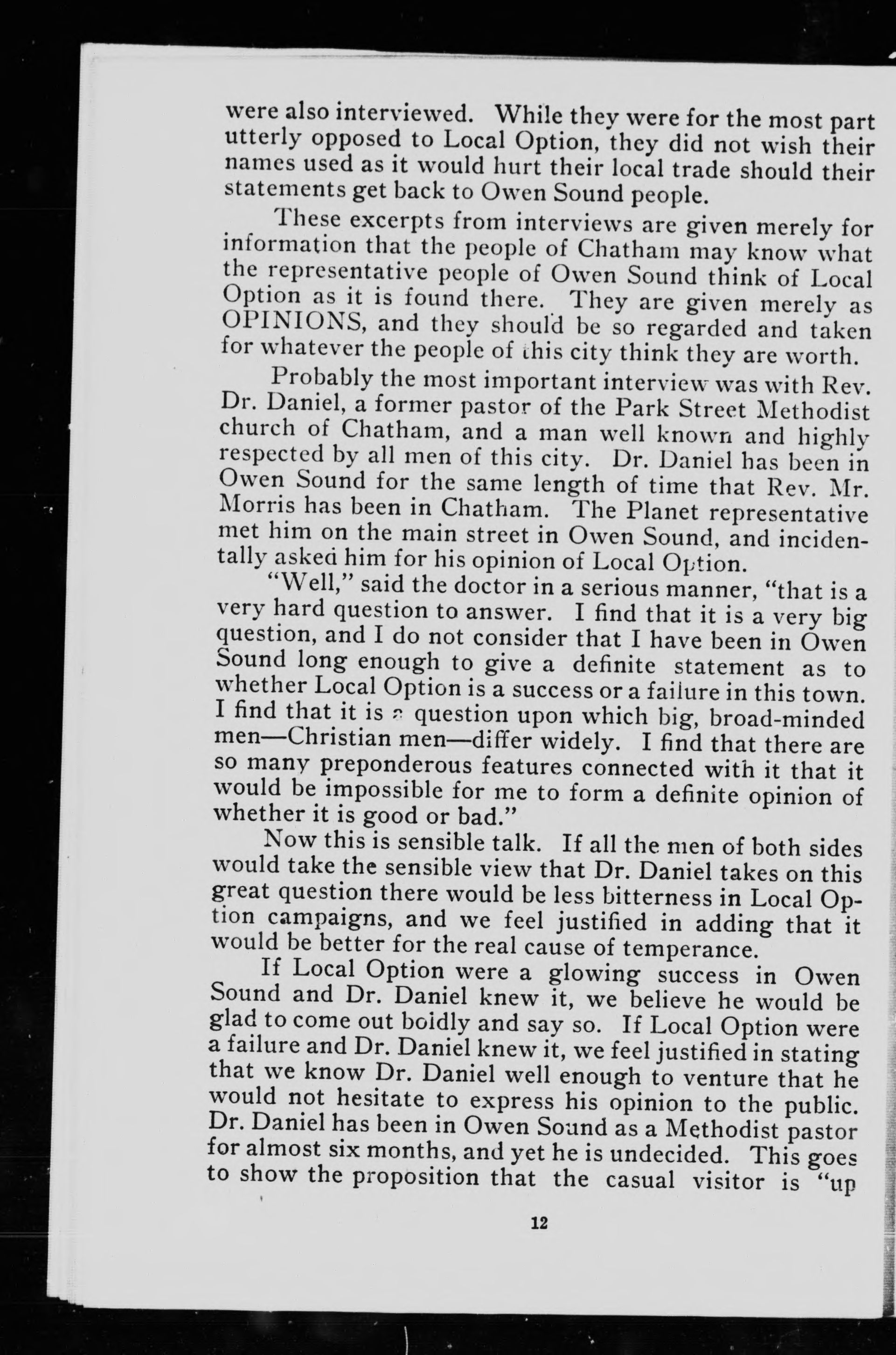 were also interviewed. While they were for the most part utterly opposed to Local Option, they did not wish their names used as it would hurt their local trade should their statements get back to Owen Sound people.

These excerpts from interviews are given merely for information that the people of Chatham may know what the representative people of Owen Sound think of Local Option as it is found there. They are given merely as OPINIONS, and they should be so regarded and taken for whatever the people of this city think they are worth.

Probably the most important interview was with Rev. Dr. Daniel, a former pastor of the Park Street Methodist church of Chatham, and a man well known and highly respected by all men of this city. Dr. Daniel has been in Owen Sound for the same length of time that Rev. Mr. Morris has been in Chatham. The Planet representative met him on the main street in Owen Sound, and incidentally asked him for his opinion of Local Option.

"Well," said the doctor in a serious manner, "that is a very hard question to answer. I find that it is a very big question, and I do not consider that I have been in Owen Sound long enough to give a definite statement as to whether Local Option is a success or a failure in this town. I find that it is a question upon which big, broad-minded men—Christian men—differ widely. I find that there are so many preponderous features connected with it that it would be impossible for me to form a definite opinion of whether it is good or bad."

Now this is sensible talk. If all the men of both sides would take the sensible view that Dr. Daniel takes on this great question there would be less bitterness in Local Option campaigns, and we feel justified in adding that it would be better for the real cause of temperance.

If Local Option were a glowing success in Owen Sound and Dr. Daniel knew it, we believe he would be glad to come out boldly and say so. If Local Option were a failure and Dr. Daniel knew it, we feel justified in stating that we know Dr. Daniel well enough to venture that he would not hesitate to express his opinion to the public. Dr. Daniel has been in Owen Sound as a Methodist pastor for almost six months, and yet he is undecided. This goes to show the proposition that the casual visitor is "up

12